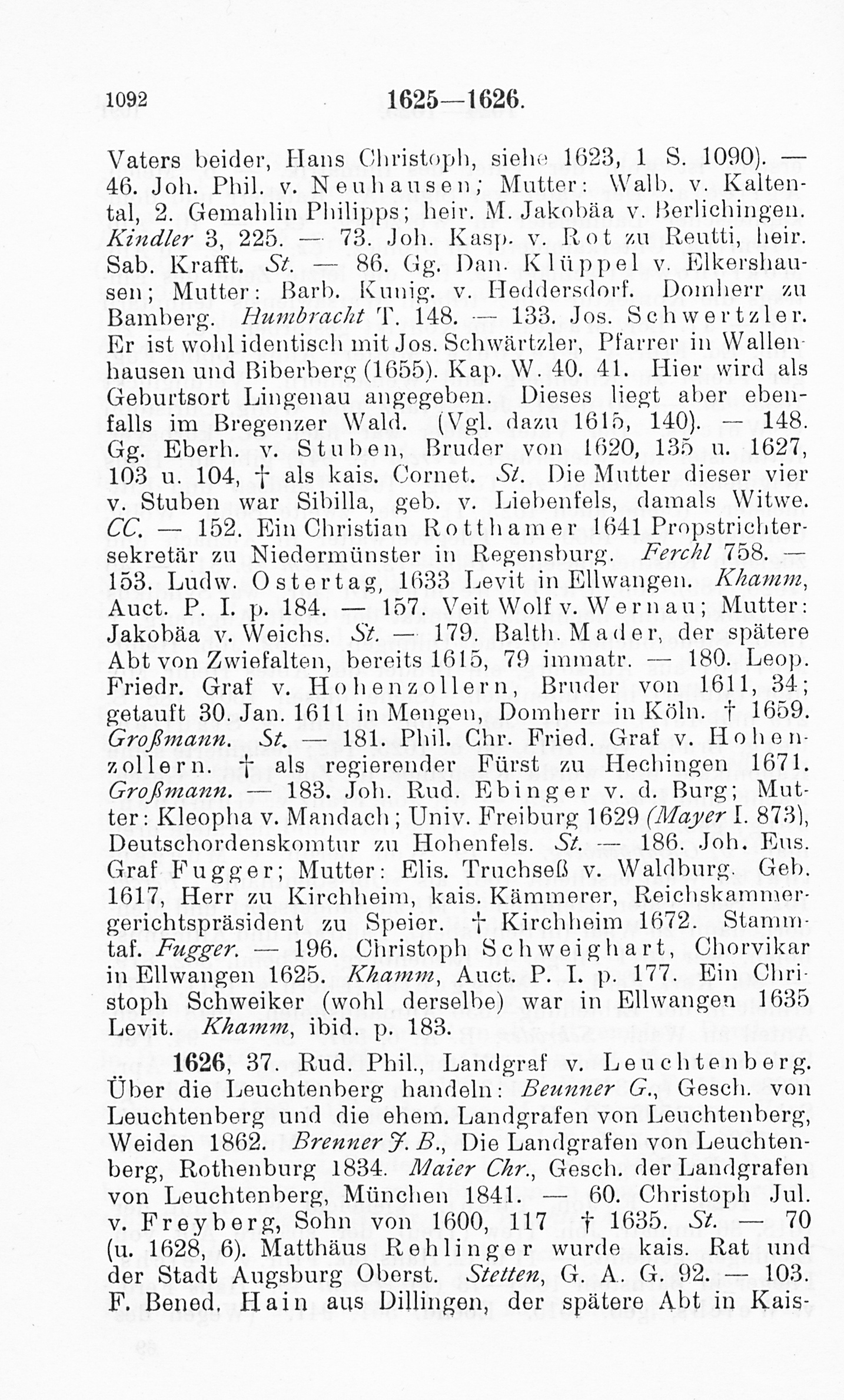 1092 1625—1626.

Vaters beider, Hans Christoph, siehe 1623, 1 S. 1090). — 46. Joh. Phil. v. Neuhausen; Mutter: Walb. v. Kaltental, 2. Gemahlin Philipps; heir. M. Jakobäa v. Berlichingen. Kindler 3, 225. — 73. Joh. Kasp. v. Rot zu Reutti, heir. Sab. Krafft. St. — 86. Gg. Dan. Klüppel v. Elkershausen; Mutter: Barb. Kunig. v. Heddersdorf. Domherr zu Bamberg. Humbracht T. 148. — 133. Jos. Schwertzler. Er ist wohl identisch mit Jos. Schwärtzler, Pfarrer in Wallenhausen und Biberberg (1655). Kap. W. 40. 41. Hier wird als Geburtsort Lingenau angegeben. Dieses liegt aber ebenfalls im Bregenzer Wald. (Vgl. dazu 1615, 140). — 148. Gg. Eberh. v. Stuben, Bruder von 1620, 135 u. 1627, 103 u. 104, † als kais. Cornet. St. Die Mutter dieser vier v. Stuben war Sibilla, geb. v. Liebenfels, damals Witwe. CC. — 152. Ein Christian Rotthamer 1641 Propstrichtersekretär zu Niedermünster in Regensburg. Ferchl 758. — 153. Ludw. Ostertag, 1633 Levit in Ellwangen. Khamm, Auct. P. I. p. 184. — 157. Veit Wolf v. Wernau; Mutter: Jakobäa v. Weichs. St. — 179. Balth. Mader, der spätere Abt von Zwiefalten, bereits 1615, 79 immatr. — 180. Leop. Friedr. Graf v. Hohenzollern, Bruder von 1611, 34; getauft 30. Jan. 1611 in Mengen, Domherr in Köln. † 1659. Großmann. St. — 181. Phil. Chr. Fried. Graf v. Hohenzollern. † als regierender Fürst zu Hechingen 1671. Großmann. — 183. Joh. Rud. Ebinger v. d. Burg; Mutter: Kleopha v. Mandach; Univ. Freiburg 1629 (Mayer I. 873), Deutschordenskomtur zu Hohenfels. St. — 186. Joh. Eus. Graf Fugger; Mutter: Elis. Truchseß v. Waldburg. Geb. 1617, Herr zu Kirchheim, kais. Kämmerer, Reichskammergerichtspräsident zu Speier. † Kirchheim 1672. Stammtaf. Fugger. — 196. Christoph Schweighart, Chorvikar in Ellwangen 1625. Khamm, Auct. P. I. p. 177. Ein Christoph Schweiker (wohl derselbe) war in Ellwangen 1635 Levit. Khamm, ibid. p. 183.

1626, 37. Rud. Phil., Landgraf v. Leuchtenberg. Über die Leuchtenberg handeln: Beunner G., Gesch. von Leuchtenberg und die ehem. Landgrafen von Leuchtenberg, Weiden 1862. Brenner J. B., Die Landgrafen von Leuchtenberg, Rothenburg 1834. Maier Chr., Gesch. der Landgrafen von Leuchtenberg, München 1841. — 60. Christoph Jul. v. Freyberg, Sohn von 1600, 117 † 1635. St. — 70 (u. 1628, 6). Matthäus Rehlinger wurde kais. Rat und der Stadt Augsburg Oberst. Stetten, G. A. G. 92. — 103. F. Bened. Hain aus Dillingen, der spätere Abt in Kais-